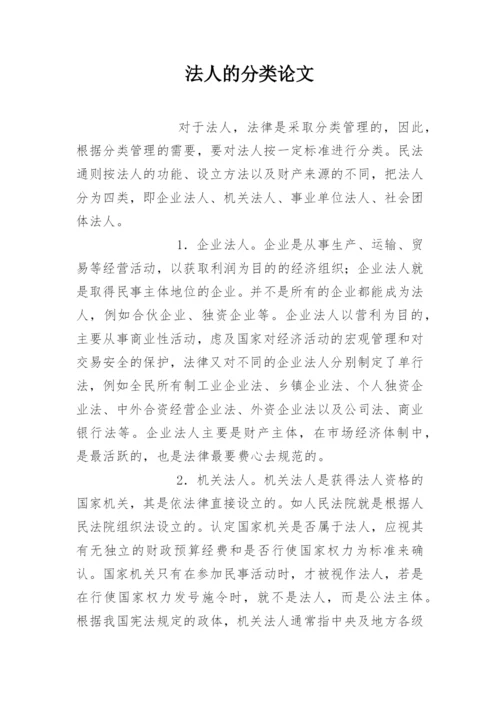 法人的分类论文

对于法人，法律是采取分类管理的，因此，根据分类管理的需要，要对法人按一定标准进行分类。民法通则按法人的功能、设立方法以及财产来源的不同，把法人分为四类，即企业法人、机关法人、事业单位法人、社会团体法人。

1. 企业法人。企业是从事生产、运输、贸易等经营活动，以获取利润为目的的经济组织；企业法人就是取得民事主体地位的企业。并不是所有的企业都能成为法人，例如合伙企业、独资企业等。企业法人以营利为目的，主要从事商业性活动，虑及国家对经济活动的宏观管理和对交易安全的保护，法律又对不同的企业法人分别制定了单行法，例如全民所有制工业企业法、乡镇企业法、个人独资企业法、中外合资经营企业法、外资企业法以及公司法、商业银行法等。企业法人主要是财产主体，在市场经济体制中，是最活跃的，也是法律最要费心去规范的。

2. 机关法人。机关法人是获得法人资格的国家机关，其是依法律直接设立的。如人民法院就是根据人民法院组织法设立的。认定国家机关是否属于法人，应视其有无独立的财政预算经费和是否行使国家权力为标准来确认。国家机关只有在参加民事活动时，才被视作法人，若是在行使国家权力发号施令时，就不是法人，而是公法主体。根据我国宪法规定的政体，机关法人通常指中央及地方各级